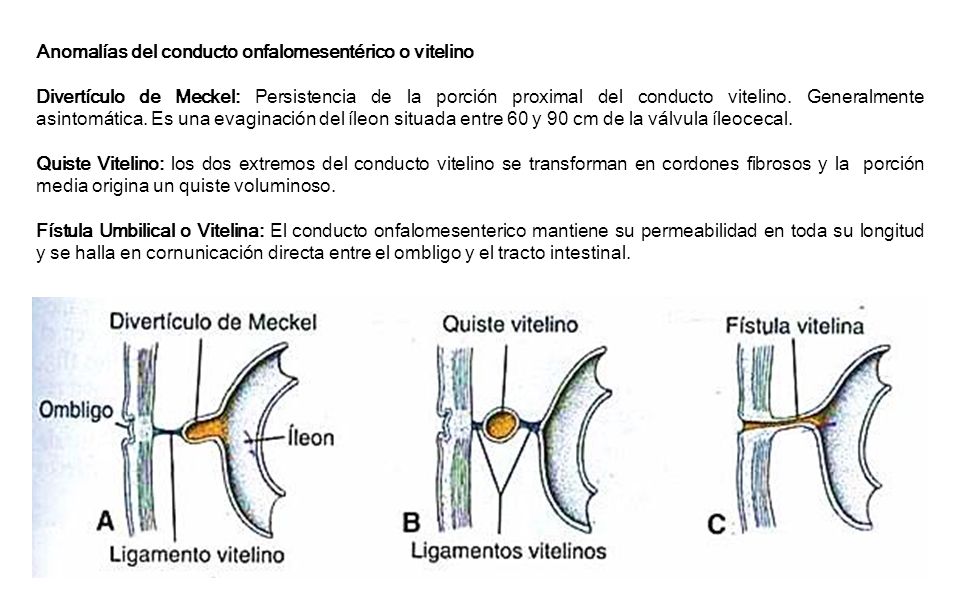 Anomalías del conducto onfalomesentérico o vitelino

Divertículo de Meckel: Persistencia de la porción proximal del conducto vitelino. Generalmente asintomática. Es una evaginación del íleon situada entre 60 y 90 cm de la válvula íleocecal.

Quiste Vitelino: los dos extremos del conducto vitelino se transforman en cordones fibrosos y la porción media origina un quiste voluminoso.

Fístula Umbilical o Vitelina: El conducto onfalomesenterico mantiene su permeabilidad en toda su longitud y se halla en cornunicación directa entre el ombligo y el tracto intestinal.

Divertículo de Meckel
Ombligo
Íleon
A
Ligamento vitelino

Quiste vitelino
B
Ligamentos vitelinos

Fístula vitelina
C